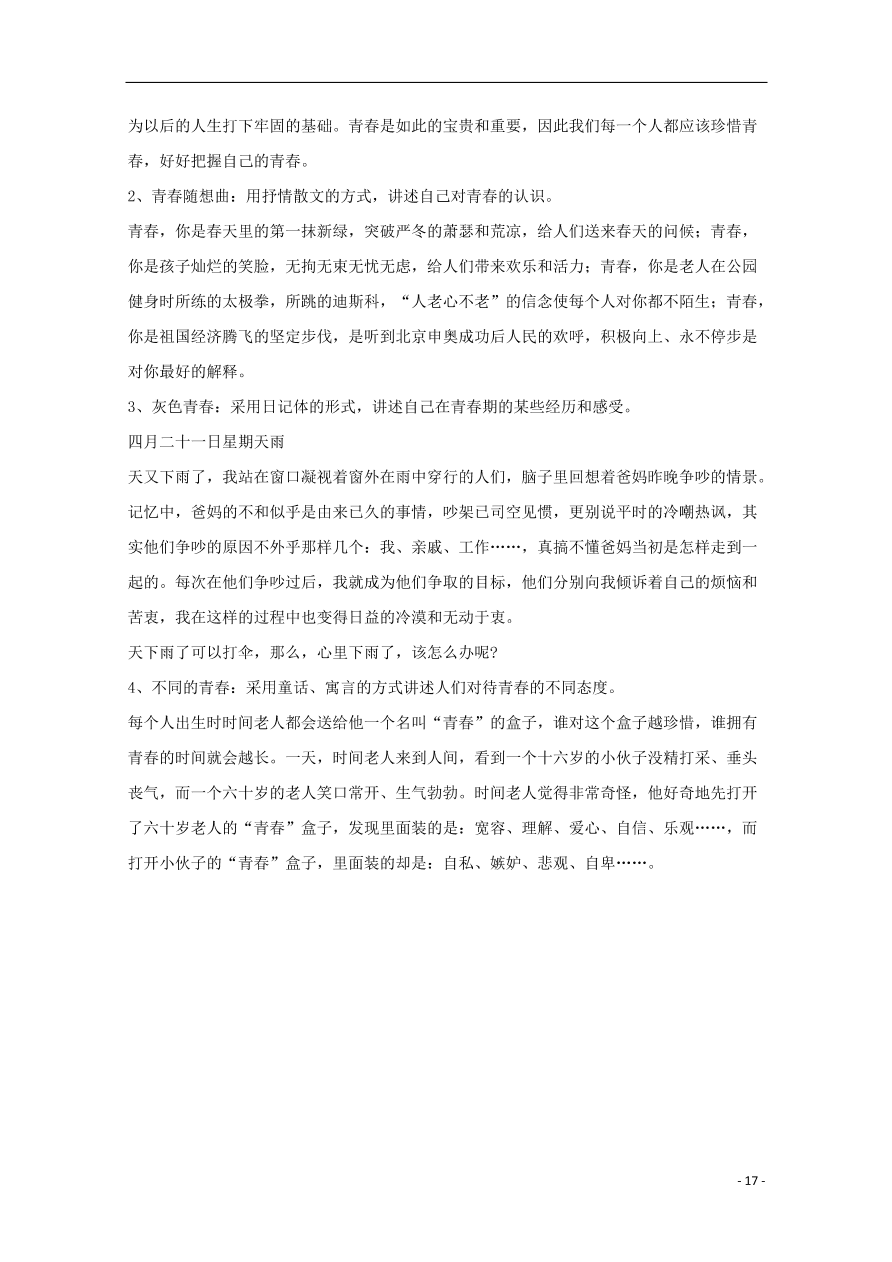 为以后的人生打下牢固的基础。青春是如此的宝贵和重要，因此我们每一个人都应该珍惜青春，好好把握自己的青春。

2、青春随想曲：用抒情散文的方式，讲述自己对青春的认识。

青春，你是春天里的第一抹新绿，突破严冬的萧瑟和荒凉，给人们送来春天的问候；青春，你是孩子灿烂的笑脸，无拘无束无忧无虑，给人们带来欢乐和活力；青春，你是老人在公园健身时所练的太极拳，所跳的迪斯科，“人老心不老”的信念使每个人对你都不陌生；青春，你是祖国经济腾飞的坚定步伐，是听到北京申奥成功后人民的欢呼，积极向上、永不停步是对你最好的解释。

3、灰色青春：采用日记体的形式，讲述自己在青春期的某些经历和感受。

四月二十一日星期天雨

天又下雨了，我站在窗口凝视着窗外在雨中穿行的人们，脑子里回想着爸妈昨晚争吵的情景。记忆中，爸妈的不和似乎是由来已久的事情，吵架已司空见惯，更别说平时的冷嘲热讽，其实他们争吵的原因不外乎那样几个：我、亲戚、工作……，真搞不懂爸妈当初是怎样走到一起的。每次在他们争吵过后，我就成为他们争取的目标，他们分别向我倾诉着自己的烦恼和苦衷，我在这样的过程中也变得日益的冷漠和无动于衷。

天下雨了可以打伞，那么，心里下雨了，该怎么办呢?

4、不同的青春：采用童话、寓言的方式讲述人们对待青春的不同态度。

每个人出生时时间老人都会送给他一个名叫“青春”的盒子，谁对这个盒子越珍惜，谁拥有青春的时间就会越长。一天，时间老人来到人间，看到一个十六岁的小伙子没精打采、垂头丧气，而一个六十岁的老人笑口常开、生气勃勃。时间老人觉得非常奇怪，他好奇地先打开了六十岁老人的“青春”盒子，发现里面装的是：宽容、理解、爱心、自信、乐观……，而打开小伙子的“青春”盒子，里面装的却是：自私、嫉妒、悲观、自卑……。

- 17 -